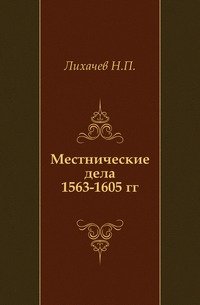 Лихачев Н.П.

Местнические дела 1563-1605 гг